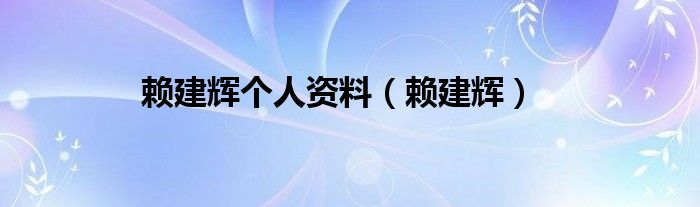 赖建辉个人资料（赖建辉）